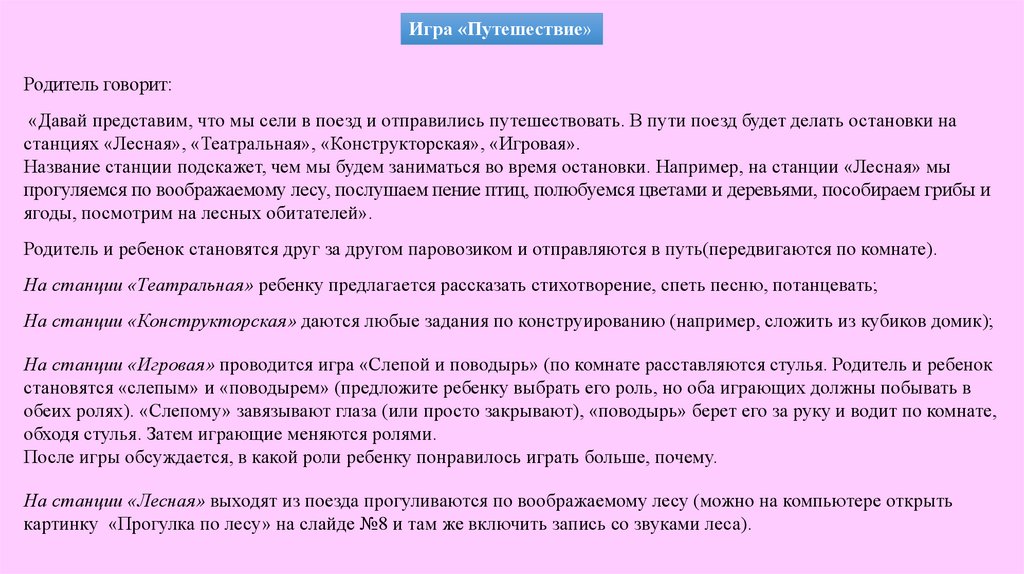 Игра «Путешествие»

Родитель говорит:

«Давай представим, что мы сели в поезд и отправились путешествовать. В пути поезд будет делать остановки на станциях «Лесная», «Театральная», «Конструкторская», «Игровая».
Название станции подскажет, чем мы будем заниматься во время остановки. Например, на станции «Лесная» мы прогуляемся по воображаемому лесу, послушаем пение птиц, полюбуемся цветами и деревьями, пособираем грибы и ягоды, посмотрим на лесных обитателей».

Родитель и ребенок становятся друг за другом паровозиком и отправляются в путь(передвигаются по комнате).

На станции «Театральная» ребенку предлагается рассказать стихотворение, спеть песню, потанцевать;

На станции «Конструкторская» даются любые задания по конструированию (например, сложить из кубиков домик);

На станции «Игровая» проводится игра «Слепой и поводырь» (по комнате расставляются стулья. Родитель и ребенок становятся «слепым» и «поводырем» (предложите ребенку выбрать его роль, но оба играющих должны побывать в обеих ролях). «Слепому» завязывают глаза (или просто закрывают), «поводырь» берет его за руку и водит по комнате, обходя стулья. Затем играющие меняются ролями.
После игры обсуждается, в какой роли ребенку понравилось играть больше, почему.

На станции «Лесная» выходят из поезда прогуливаются по воображаемому лесу (можно на компьютере открыть картинку «Прогулка по лесу» на слайде №8 и там же включить запись со звуками леса).